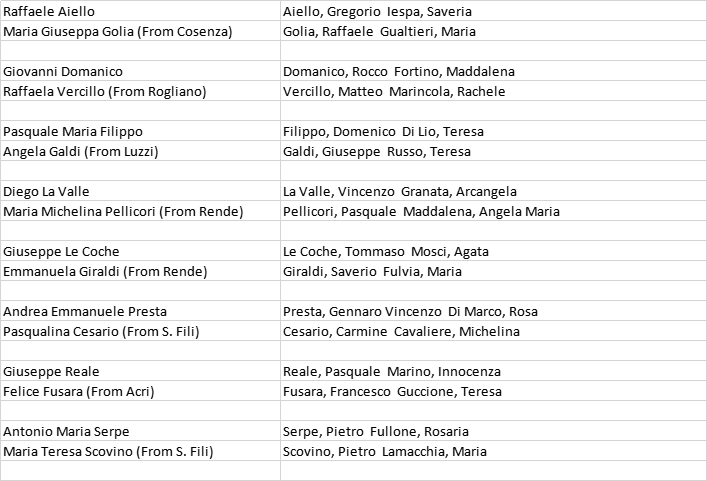 | | |
|---|---|
| Raffaele Aiello | Aiello, Gregorio Iespa, Saveria |
| Maria Giuseppa Golia (From Cosenza) | Golia, Raffaele Gualtieri, Maria |
| | |
| Giovanni Domanico | Domanico, Rocco Fortino, Maddalena |
| Raffaela Vercillo (From Rogliano) | Vercillo, Matteo Marincola, Rachele |
| | |
| Pasquale Maria Filippo | Filippo, Domenico Di Lio, Teresa |
| Angela Galdi (From Luzzi) | Galdi, Giuseppe Russo, Teresa |
| | |
| Diego La Valle | La Valle, Vincenzo Granata, Arcangela |
| Maria Michelina Pellicori (From Rende) | Pellicori, Pasquale Maddalena, Angela Maria |
| | |
| Giuseppe Le Coche | Le Coche, Tommaso Mosci, Agata |
| Emmanuela Giraldi (From Rende) | Giraldi, Saverio Fulvia, Maria |
| | |
| Andrea Emmanuele Presta | Presta, Gennaro Vincenzo Di Marco, Rosa |
| Pasqualina Cesario (From S. Fili) | Cesario, Carmine Cavaliere, Michelina |
| | |
| Giuseppe Reale | Reale, Pasquale Marino, Innocenza |
| Felice Fusara (From Acri) | Fusara, Francesco Guccione, Teresa |
| | |
| Antonio Maria Serpe | Serpe, Pietro Fullone, Rosaria |
| Maria Teresa Scovino (From S. Fili) | Scovino, Pietro Lamacchia, Maria |
| | |